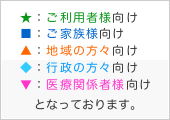 ★：ご利用者様向け
■：ご家族様向け
▲：地域の方々向け
◆：行政の方々向け
▼：医療関係者様向け
となっております。